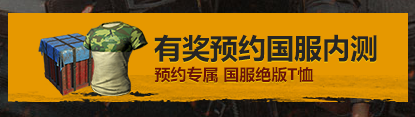 有奖预约国服内测

预约专属 国服绝版T恤